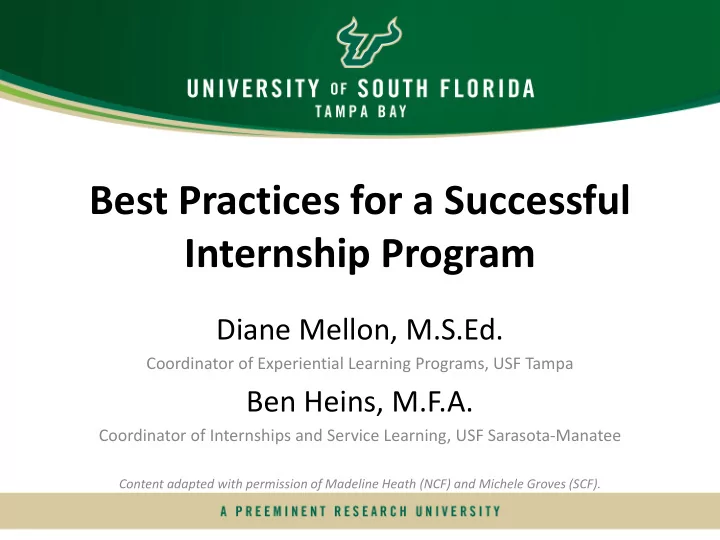 UNIVERSITY OF SOUTH FLORIDA
TAMPA BAY

Best Practices for a Successful Internship Program

Diane Mellon, M.S.Ed.

Coordinator of Experiential Learning Programs, USF Tampa

Ben Heins, M.F.A.

Coordinator of Internships and Service Learning, USF Sarasota-Manatee

Content adapted with permission of Madeline Heath (NCF) and Michele Groves (SCF).

A PREEMINENT RESEARCH UNIVERSITY